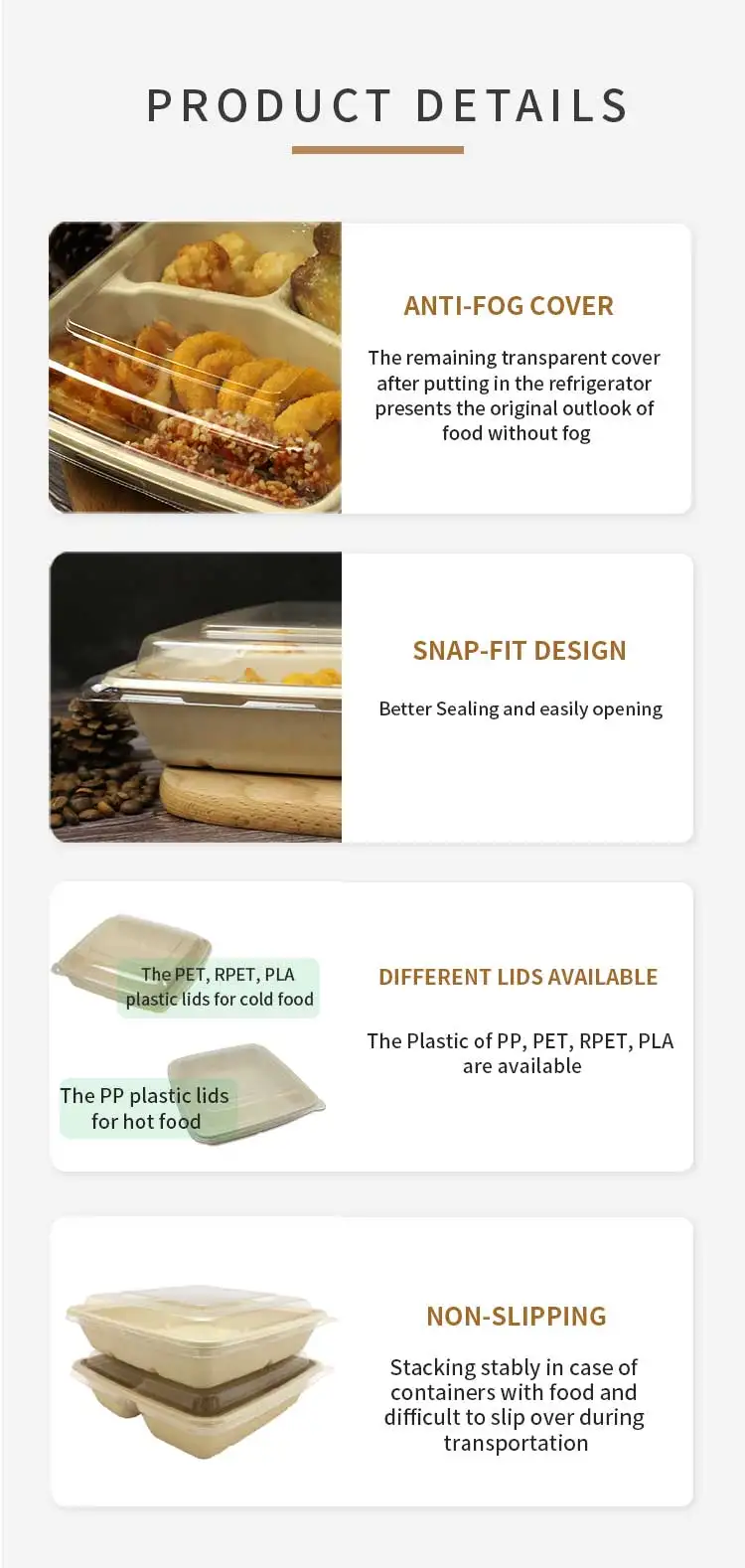 PRODUCT DETAILS

ANTI-FOG COVER

The remaining transparent cover after putting in the refrigerator presents the original outlook of food without fog

SNAP-FIT DESIGN

Better Sealing and easily opening

The PET, RPET, PLA plastic lids for cold food

The PP plastic lids for hot food

DIFFERENT LIDS AVAILABLE

The Plastic of PP, PET, RPET, PLA are available

NON-SLIPPING

Stacking stably in case of containers with food and difficult to slip over during transportation